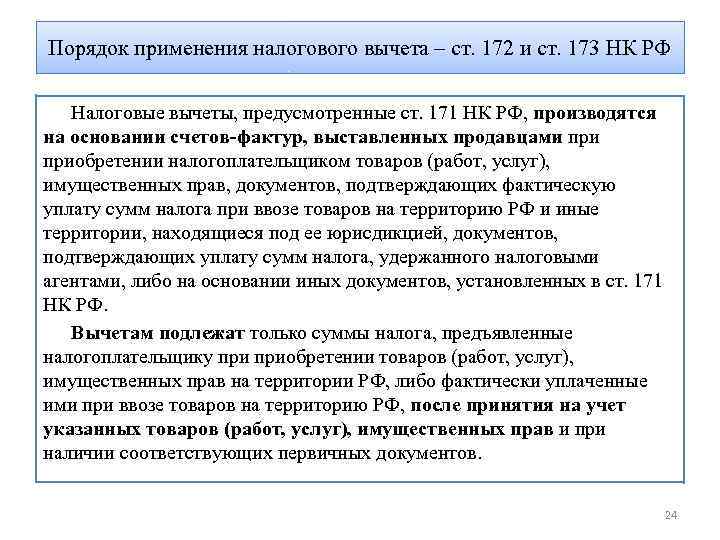 Порядок применения налогового вычета – ст. 172 и ст. 173 НК РФ

Налоговые вычеты, предусмотренные ст. 171 НК РФ, производятся на основании счетов-фактур, выставленных продавцами при приобретении налогоплательщиком товаров (работ, услуг), имущественных прав, документов, подтверждающих фактическую уплату сумм налога при ввозе товаров на территорию РФ и иные территории, находящиеся под ее юрисдикцией, документов, подтверждающих уплату сумм налога, удержанного налоговыми агентами, либо на основании иных документов, установленных в ст. 171 НК РФ.

Вычетам подлежат только суммы налога, предъявленные налогоплательщику при приобретении товаров (работ, услуг), имущественных прав на территории РФ, либо фактически уплаченные ими при ввозе товаров на территорию РФ, после принятия на учет указанных товаров (работ, услуг), имущественных прав и при наличии соответствующих первичных документов.

24